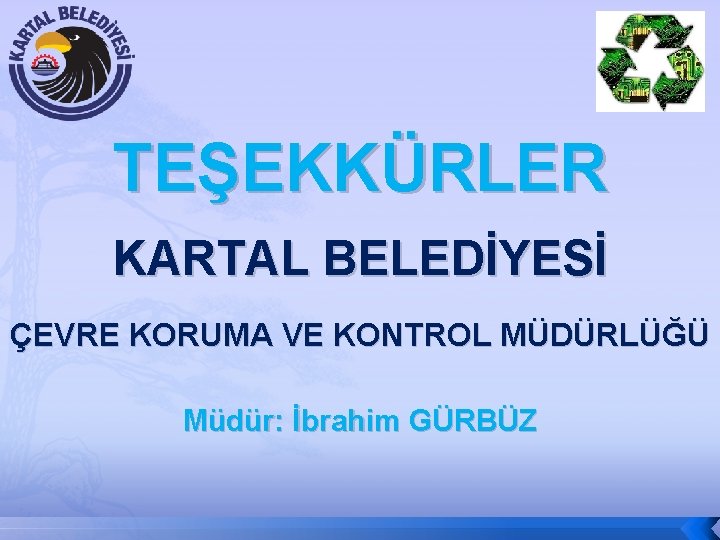 KARTAL BELEDİYESİ

TEŞEKKÜRLER

KARTAL BELEDİYESİ

ÇEVRE KORUMA VE KONTROL MÜDÜRLÜĞÜ

Müdür: İbrahim GÜRBÜZ